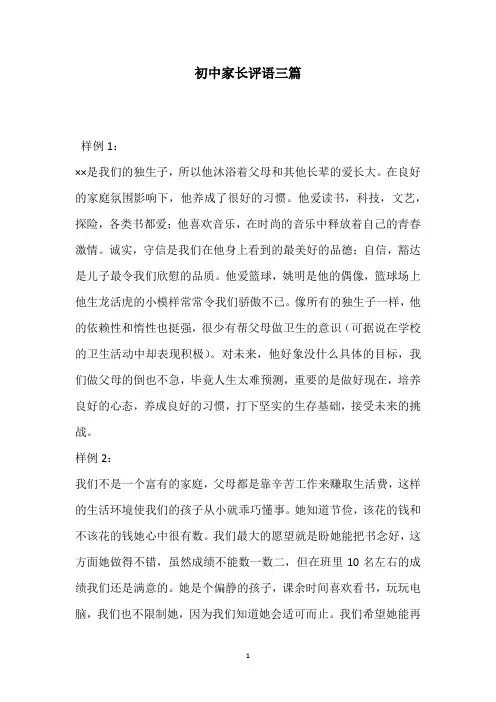 初中家长评语三篇

样例 1：

××是我们的独生子，所以他沐浴着父母和其他长辈的爱长大。在良好的家庭氛围影响下，他养成了很好的习惯。他爱读书，科技，文艺，探险，各类书都爱；他喜欢音乐，在时尚的音乐中释放着自己的青春激情。诚实，守信是我们在他身上看到的最美好的品德；自信，豁达是儿子最令我们欣慰的品质。他爱篮球，姚明是他的偶像，篮球场上他生龙活虎的小模样常常令我们骄傲不已。像所有的独生子一样，他的依赖性和惰性也挺强，很少有帮父母做卫生的意识（可据说在学校的卫生活动中却表现积极）。对未来，他好象没什么具体的目标，我们做父母的倒也不急，毕竟人生太难预测，重要的是做好现在，培养良好的心态，养成良好的习惯，打下坚实的生存基础，接受未来的挑战。

样例 2：

我们不是一个富有的家庭，父母都是靠辛苦工作来赚取生活费，这样的生活环境使我们的孩子从小就乖巧懂事。她知道节俭，该花的钱和不该花的钱她心中很有数。我们最大的愿望就是盼她能把书念好，这方面她做得不错，虽然成绩不能数一数二，但在班里 10 名左右的成绩我们还是满意的。她是个偏静的孩子，课余时间喜欢看书，玩玩电脑，我们也不限制她，因为我们知道她会适可而止。我们希望她能再

1